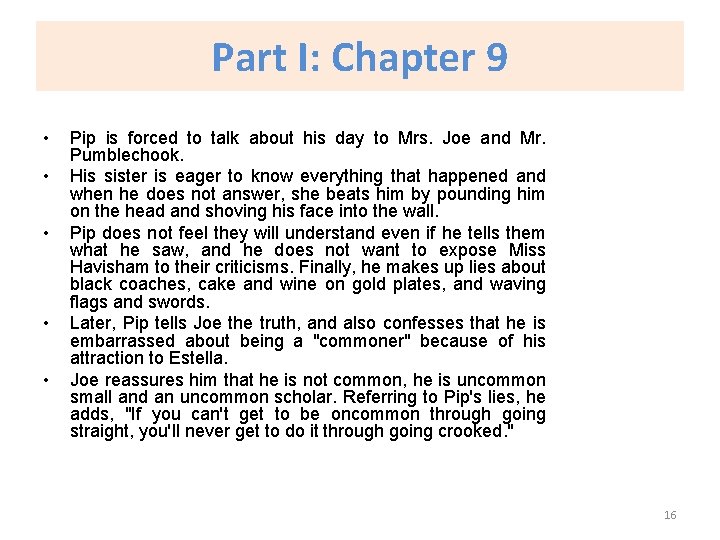 Part I: Chapter 9

• Pip is forced to talk about his day to Mrs. Joe and Mr. Pumblechook.
• His sister is eager to know everything that happened and when he does not answer, she beats him by pounding him on the head and shoving his face into the wall.
• Pip does not feel they will understand even if he tells them what he saw, and he does not want to expose Miss Havisham to their criticisms. Finally, he makes up lies about black coaches, cake and wine on gold plates, and waving flags and swords.
• Later, Pip tells Joe the truth, and also confesses that he is embarrassed about being a "commoner" because of his attraction to Estella.
• Joe reassures him that he is not common, he is uncommon small and an uncommon scholar. Referring to Pip's lies, he adds, "If you can't get to be oncommon through going straight, you'll never get to do it through going crooked."

16